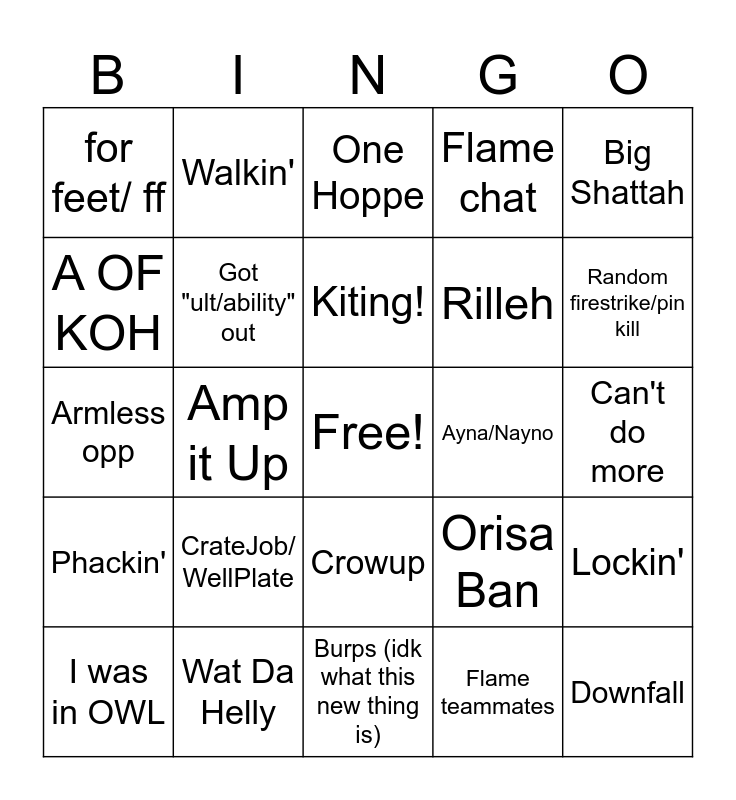 | B | I | N | G | O |
|---|---|---|---|---|
| for feet/ ff | Walkin' | One Hoppe | Flame chat | Big Shattah |
| A OF KOH | Got "ult/ability" out | Kiting! | Rilleh | Random firestrike/pin kill |
| Armless opp | Amp it Up | Free! | Ayna/Nayno | Can't do more |
| Phackin' | CrateJob/ WellPlate | Crowup | Orisa Ban | Lockin' |
| I was in OWL | Wat Da Helly | Burps (idk what this new thing is) | Flame teammates | Downfall |